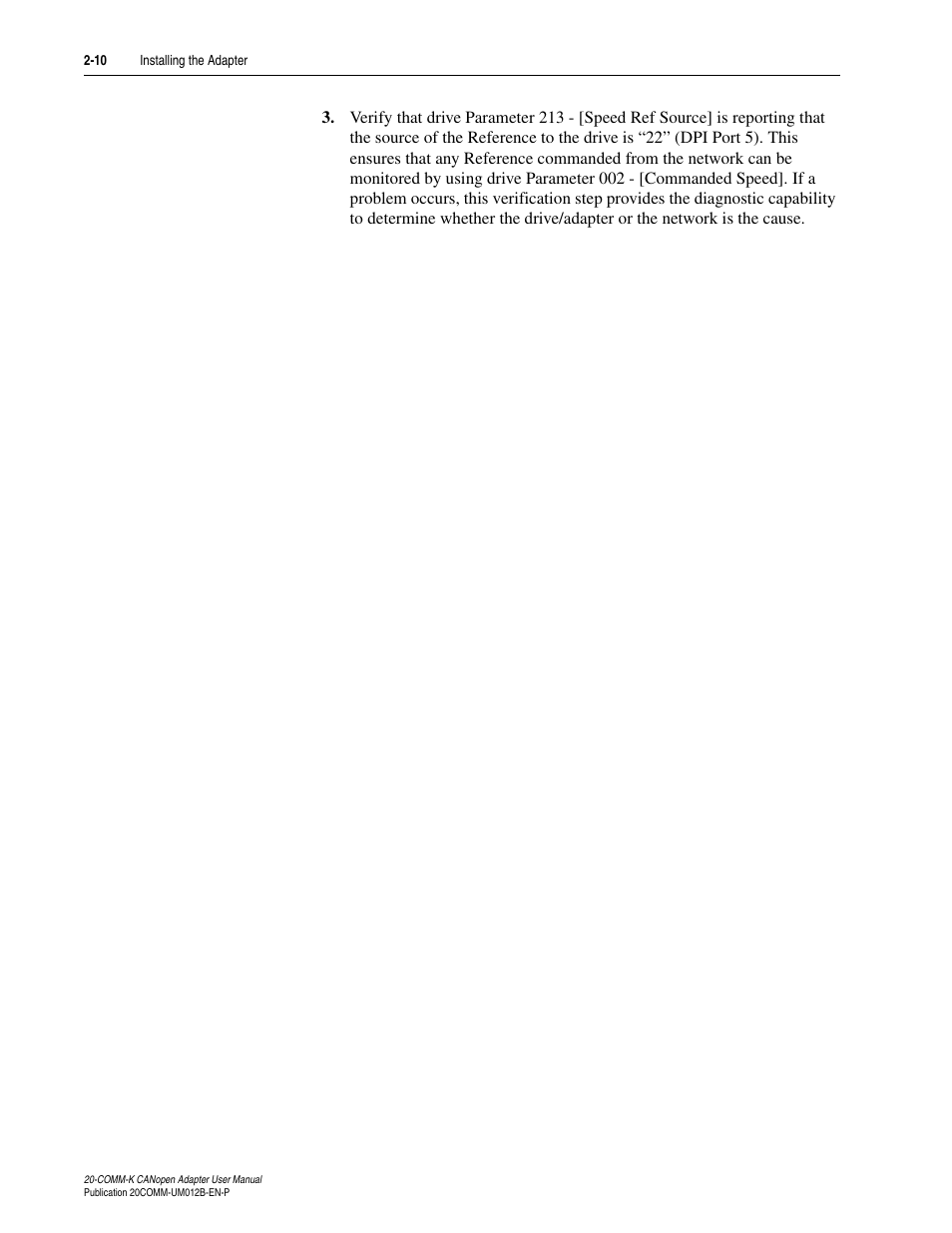 2-10 Installing the Adapter

3. Verify that drive Parameter 213 - [Speed Ref Source] is reporting that the source of the Reference to the drive is “22” (DPI Port 5). This ensures that any Reference commanded from the network can be monitored by using drive Parameter 002 - [Commanded Speed]. If a problem occurs, this verification step provides the diagnostic capability to determine whether the drive/adapter or the network is the cause.

20-COMM-K CANopen Adapter User Manual
Publication 20COMM-UM012B-EN-P